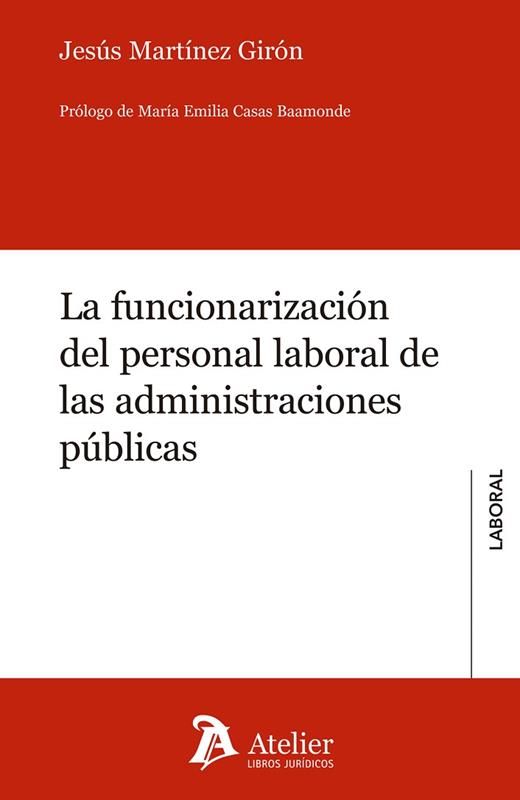 Jesús Martínez Girón

Prólogo de María Emilia Casas Baamonde

La funcionarización del personal laboral de las administraciones públicas

LABORAL

Atelier
LIBROS JURÍDICOS